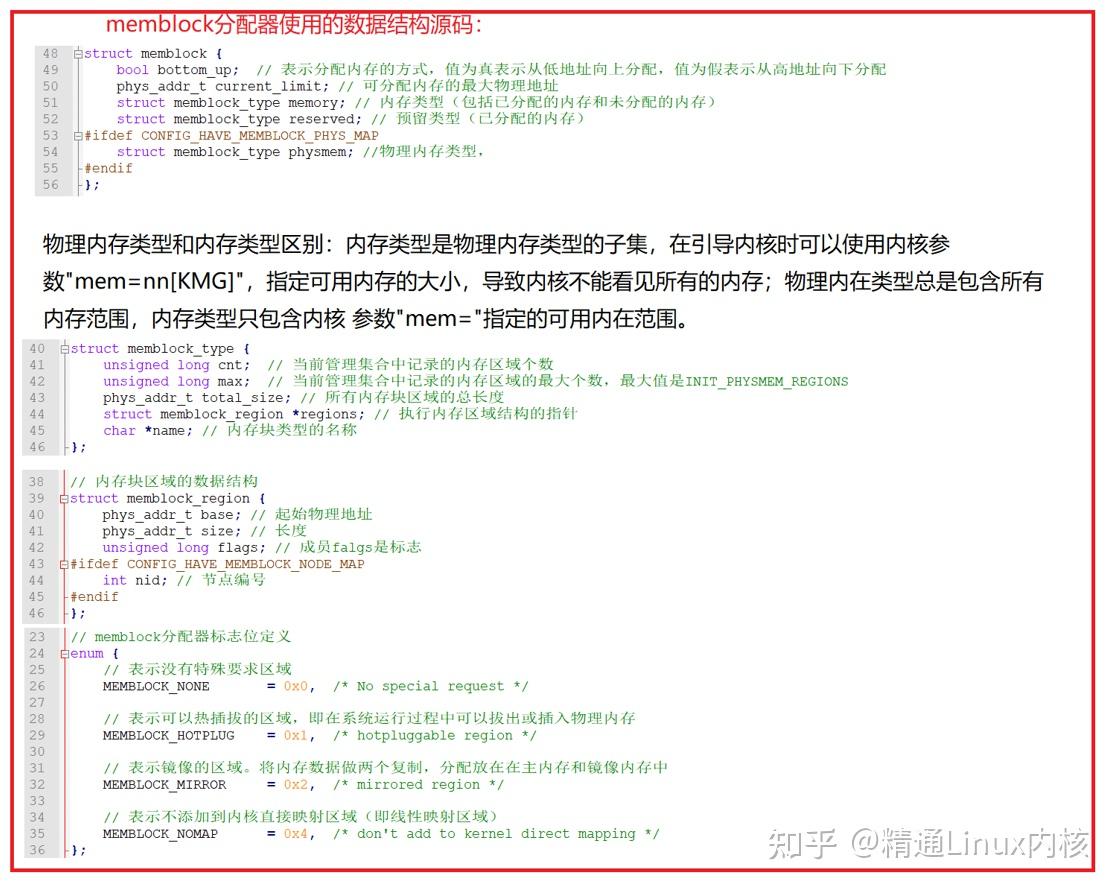 memblock分配器使用的数据结构源码：

48 struct memblock {
49     bool bottom_up;  // 表示分配内存的方式，值为真表示从低地址向上分配，值为假表示从高地址向下分配
50     phys_addr_t current_limit; // 可分配内存的最大物理地址
51     struct memblock_type memory; // 内存类型（包括已分配的内存和未分配的内存）
52     struct memblock_type reserved; // 预留类型（已分配的内存）
53 #ifdef CONFIG_HAVE_MEMBLOCK_PHYS_MAP
54     struct memblock_type physmem; //物理内存类型，
55 #endif
56 };

物理内存类型和内存类型区别：内存类型是物理内存类型的子集，在引导内核时可以使用内核参数"mem=nn[KMG]"，指定可用内存的大小，导致内核不能看见所有的内存；物理内在类型总是包含所有内存范围，内存类型只包含内核 参数"mem="指定的可用内在范围。

40 struct memblock_type {
41     unsigned long cnt;  // 当前管理集合中记录的内存区域个数
42     unsigned long max;  // 当前管理集合中记录的内存区域的最大个数，最大值是INIT_PHYSMEM_REGIONS
43     phys_addr_t total_size; // 所有内存块区域的总长度
44     struct memblock_region *regions; // 执行内存区域结构的指针
45     char *name; // 内存块类型的名称
46 };

38 // 内存块区域的数据结构
39 struct memblock_region {
40     phys_addr_t base; // 起始物理地址
41     phys_addr_t size; // 长度
42     unsigned long flags; // 成员falgs是标志
43 #ifdef CONFIG_HAVE_MEMBLOCK_NODE_MAP
44     int nid; // 节点编号
45 #endif
46 };

23 // memblock分配器标志位定义
24 enum {
25     // 表示没有特殊要求区域
26     MEMBLOCK_NONE       = 0x0,  /* No special request */
27
28     // 表示可以热插拔的区域，即在系统运行过程中可以拔出或插入物理内存
29     MEMBLOCK_HOTPLUG    = 0x1,  /* hotpluggable region */
30
31     // 表示镜像的区域。将内存数据做两个复制，分配放在在主内存和镜像内存中
32     MEMBLOCK_MIRROR     = 0x2,  /* mirrored region */
33
34     // 表示不添加到内核直接映射区域（即线性映射区域）
35     MEMBLOCK_NOMAP      = 0x4,  /* don't add to kernel direct mapping */
36 };

知乎 @精通Linux内核